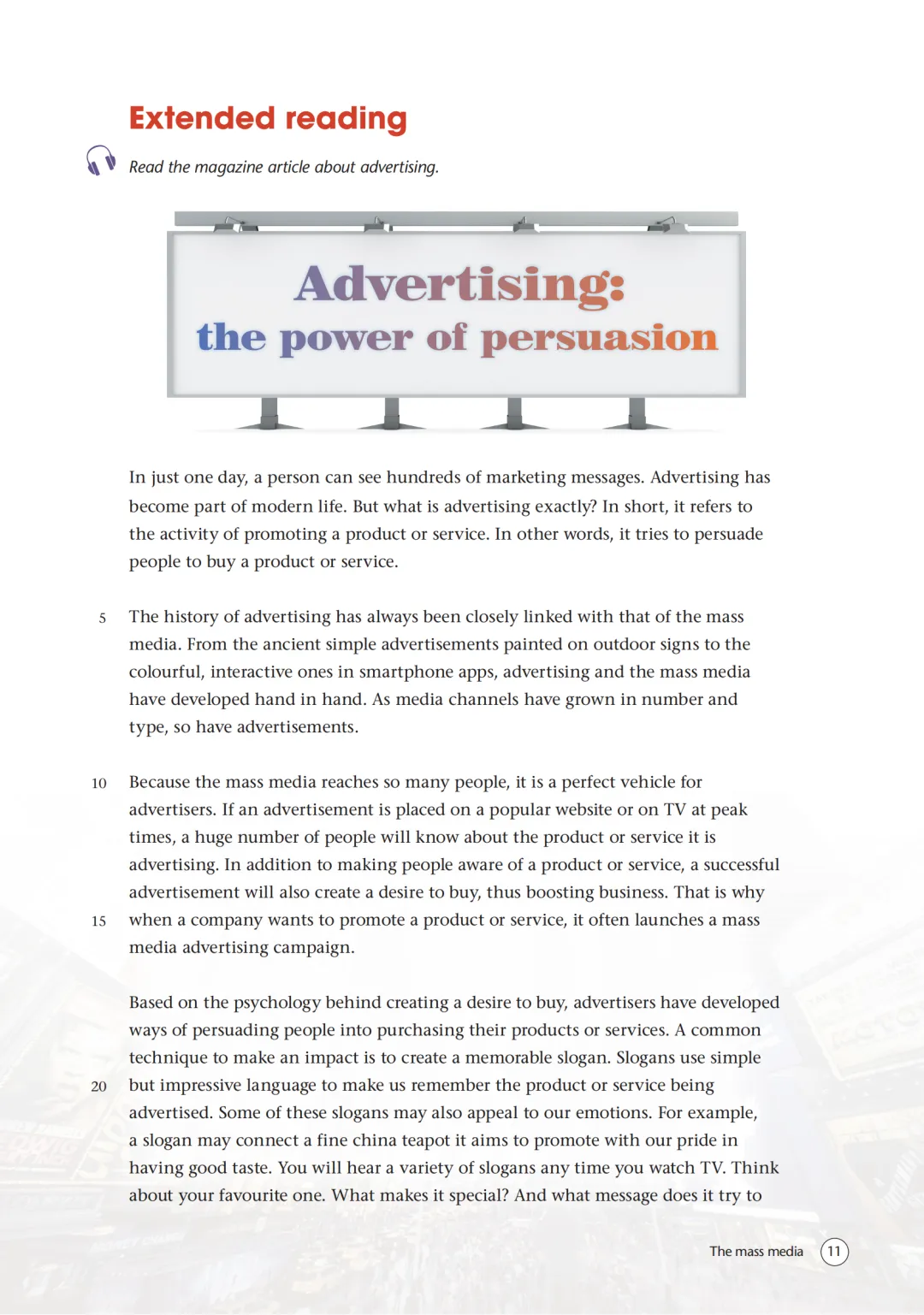 Extended reading

Read the magazine article about advertising.

Advertising:
the power of persuasion

In just one day, a person can see hundreds of marketing messages. Advertising has become part of modern life. But what is advertising exactly? In short, it refers to the activity of promoting a product or service. In other words, it tries to persuade people to buy a product or service.

5 The history of advertising has always been closely linked with that of the mass media. From the ancient simple advertisements painted on outdoor signs to the colourful, interactive ones in smartphone apps, advertising and the mass media have developed hand in hand. As media channels have grown in number and type, so have advertisements.

10 Because the mass media reaches so many people, it is a perfect vehicle for advertisers. If an advertisement is placed on a popular website or on TV at peak times, a huge number of people will know about the product or service it is advertising. In addition to making people aware of a product or service, a successful advertisement will also create a desire to buy, thus boosting business. That is why 15 when a company wants to promote a product or service, it often launches a mass media advertising campaign.

Based on the psychology behind creating a desire to buy, advertisers have developed ways of persuading people into purchasing their products or services. A common technique to make an impact is to create a memorable slogan. Slogans use simple 20 but impressive language to make us remember the product or service being advertised. Some of these slogans may also appeal to our emotions. For example, a slogan may connect a fine china teapot it aims to promote with our pride in having good taste. You will hear a variety of slogans any time you watch TV. Think about your favourite one. What makes it special? And what message does it try to

The mass media 11